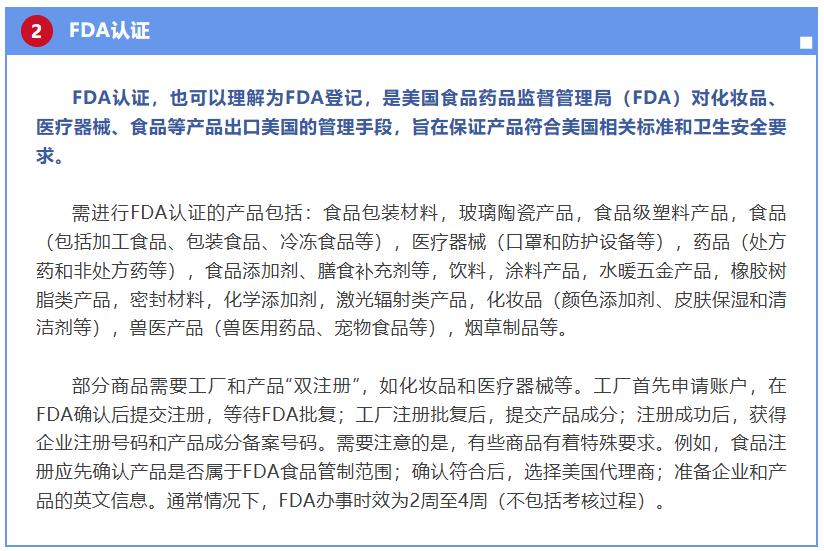 2 FDA认证

FDA认证，也可以理解为FDA登记，是美国食品药品监督管理局（FDA）对化妆品、医疗器械、食品等产品出口美国的管理手段，旨在保证产品符合美国相关标准和卫生安全要求。

需进行FDA认证的产品包括：食品包装材料，玻璃陶瓷产品，食品级塑料产品，食品（包括加工食品、包装食品、冷冻食品等），医疗器械（口罩和防护设备等），药品（处方药和非处方药等），食品添加剂、膳食补充剂等，饮料，涂料产品，水暖五金产品，橡胶树脂类产品，密封材料，化学添加剂，激光辐射类产品，化妆品（颜色添加剂、皮肤保湿和清洁剂等），兽医产品（兽医用药品、宠物食品等），烟草制品等。

部分商品需要工厂和产品“双注册”，如化妆品和医疗器械等。工厂首先申请账户，在FDA确认后提交注册，等待FDA批复；工厂注册批复后，提交产品成分；注册成功后，获得企业注册号码和产品成分备案号码。需要注意的是，有些商品有着特殊要求。例如，食品注册应先确认产品是否属于FDA食品管制范围；确认符合后，选择美国代理商；准备企业和产品的英文信息。通常情况下，FDA办事时效为2周至4周（不包括考核过程）。